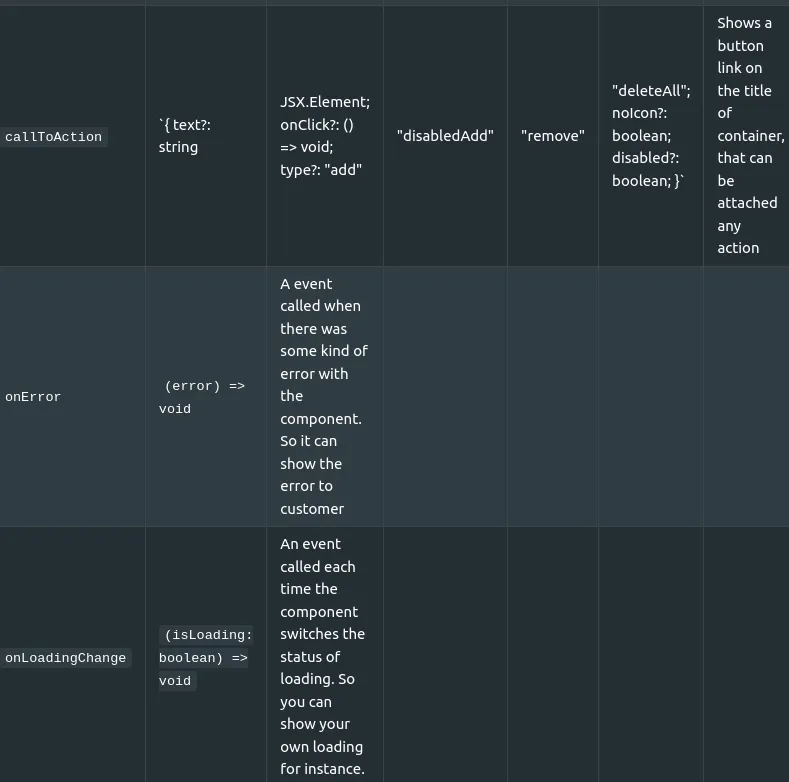 | | | | | | | |
|---|---|---|---|---|---|---|
| callToAction | `{ text?: string | JSX.Element; onClick?: () => void; type?: "add" | "disabledAdd" | "remove" | "deleteAll"; noIcon?: boolean; disabled?: boolean; }` | Shows a button link on the title of container, that can be attached any action |
| onError | (error) => void | A event called when there was some kind of error with the component. So it can show the error to customer | | | | |
| onLoadingChange | (isLoading: boolean) => void | An event called each time the component switches the status of loading. So you can show your own loading for instance. | | | | |